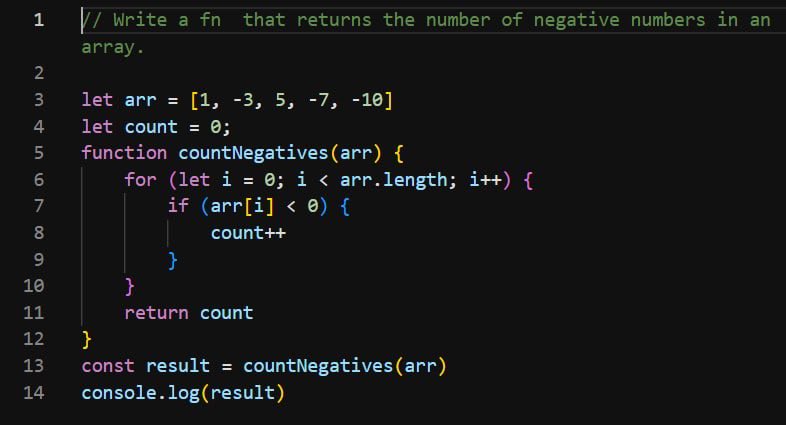 1 // Write a fn  that returns the number of negative numbers in an array.
2
3 let arr = [1, -3, 5, -7, -10]
4 let count = 0;
5 function countNegatives(arr) {
6     for (let i = 0; i < arr.length; i++) {
7         if (arr[i] < 0) {
8             count++
9         }
10     }
11     return count
12 }
13 const result = countNegatives(arr)
14 console.log(result)